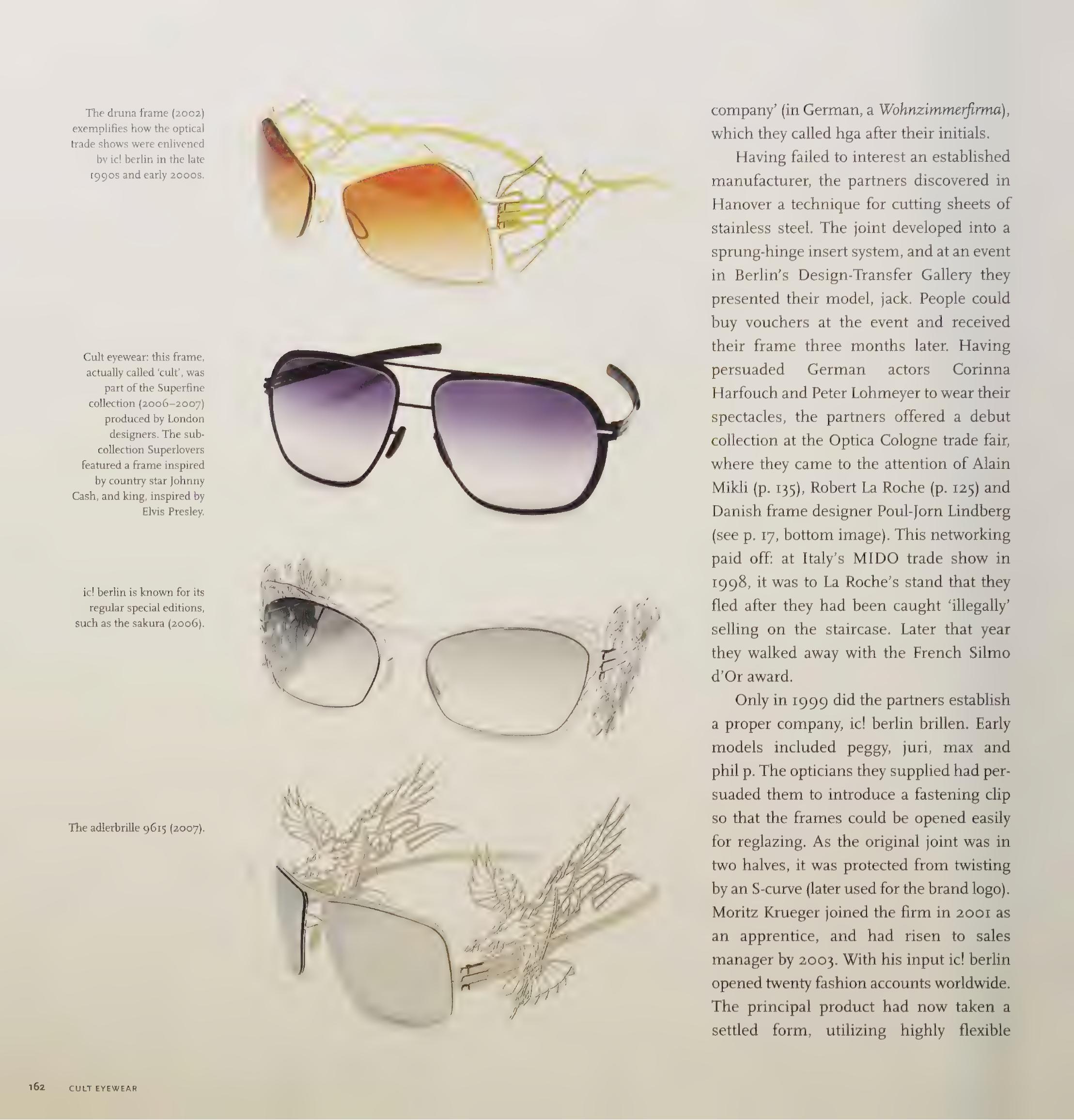 The druna frame (2002) exemplifies how the optical trade shows were enlivened by ic! berlin in the late 1990s and early 2000s.

Cult eyewear: this frame, actually called 'cult', was part of the Superfine collection (2006–2007) produced by London designers. The sub-collection Superlovers featured a frame inspired by country star Johnny Cash, and king, inspired by Elvis Presley.

ic! berlin is known for its regular special editions, such as the sakura (2006).

The adlerbrille 9615 (2007).

company' (in German, a Wohnzimmerfirma), which they called hga after their initials.

Having failed to interest an established manufacturer, the partners discovered in Hanover a technique for cutting sheets of stainless steel. The joint developed into a sprung-hinge insert system, and at an event in Berlin's Design-Transfer Gallery they presented their model, jack. People could buy vouchers at the event and received their frame three months later. Having persuaded German actors Corinna Harfouch and Peter Lohmeyer to wear their spectacles, the partners offered a debut collection at the Optica Cologne trade fair, where they came to the attention of Alain Mikli (p. 135), Robert La Roche (p. 125) and Danish frame designer Poul-Jorn Lindberg (see p. 17, bottom image). This networking paid off: at Italy's MIDO trade show in 1998, it was to La Roche's stand that they fled after they had been caught 'illegally' selling on the staircase. Later that year they walked away with the French Silmo d'Or award.

Only in 1999 did the partners establish a proper company, ic! berlin brillen. Early models included peggy, juri, max and phil p. The opticians they supplied had persuaded them to introduce a fastening clip so that the frames could be opened easily for reglazing. As the original joint was in two halves, it was protected from twisting by an S-curve (later used for the brand logo). Moritz Krueger joined the firm in 2001 as an apprentice, and had risen to sales manager by 2003. With his input ic! berlin opened twenty fashion accounts worldwide. The principal product had now taken a settled form, utilizing highly flexible

162 CULT EYEWEAR